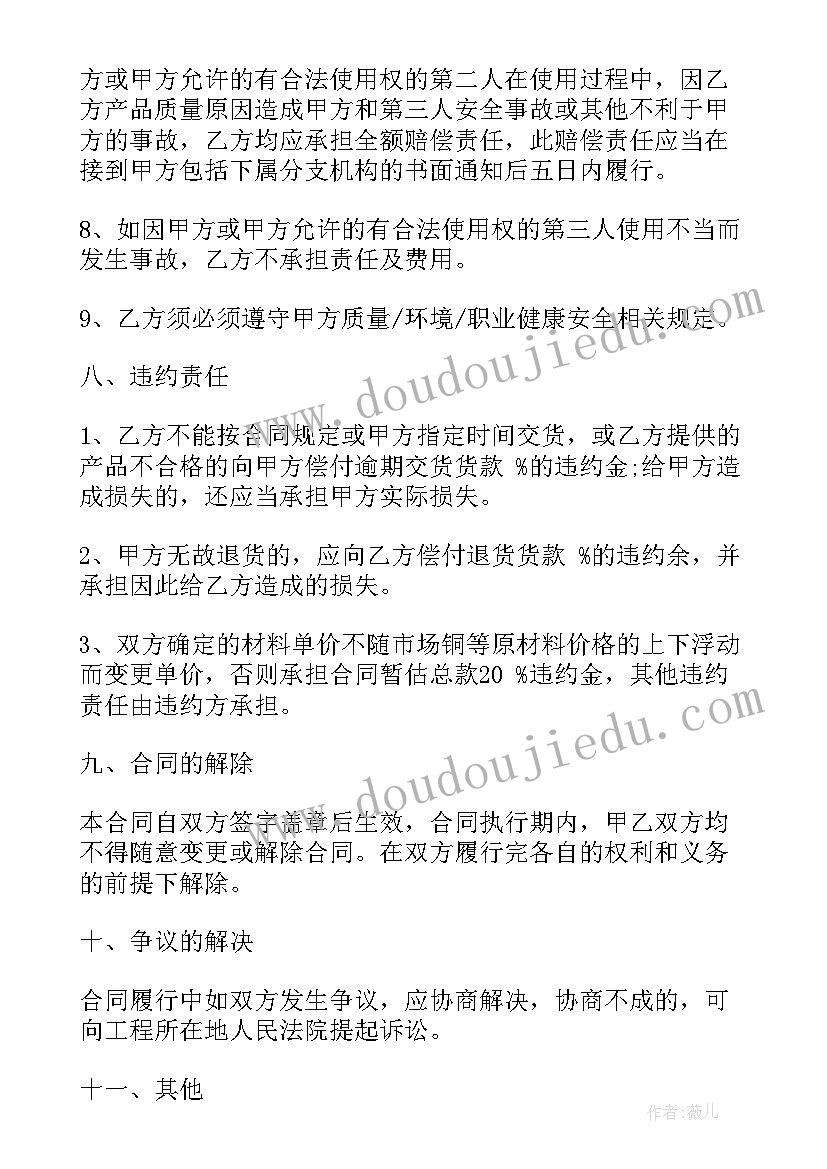 方或甲方允许的有合法使用权的第二人在使用过程中，因乙方产品质量原因造成甲方和第三人安全事故或其他不利于甲方的事故，乙方均应承担全额赔偿责任，此赔偿责任应当在接到甲方包括下属分支机构的书面通知后五日内履行。

8、如因甲方或甲方允许的有合法使用权的第三人使用不当而发生事故，乙方不承担责任及费用。

9、乙方须必须遵守甲方质量/环境/职业健康安全相关规定。

八、违约责任

1、乙方不能按合同规定或甲方指定时间交货，或乙方提供的产品不合格的向甲方偿付逾期交货货款 %的违约金;给甲方造成损失的，还应当承担甲方实际损失。

2、甲方无故退货的，应向乙方偿付退货货款 %的违约余，并承担因此给乙方造成的损失。

3、双方确定的材料单价不随市场铜等原材料价格的上下浮动而变更单价，否则承担合同暂估总款20 %违约金，其他违约责任由违约方承担。

九、合同的解除

本合同自双方签字盖章后生效，合同执行期内，甲乙双方均不得随意变更或解除合同。在双方履行完各自的权利和义务的前提下解除。

十、争议的解决

合同履行中如双方发生争议，应协商解决，协商不成的，可向工程所在地人民法院提起诉讼。

十一、其他

www.doudoujiedu.com

www.doudoujiedu.com

作者：薇儿